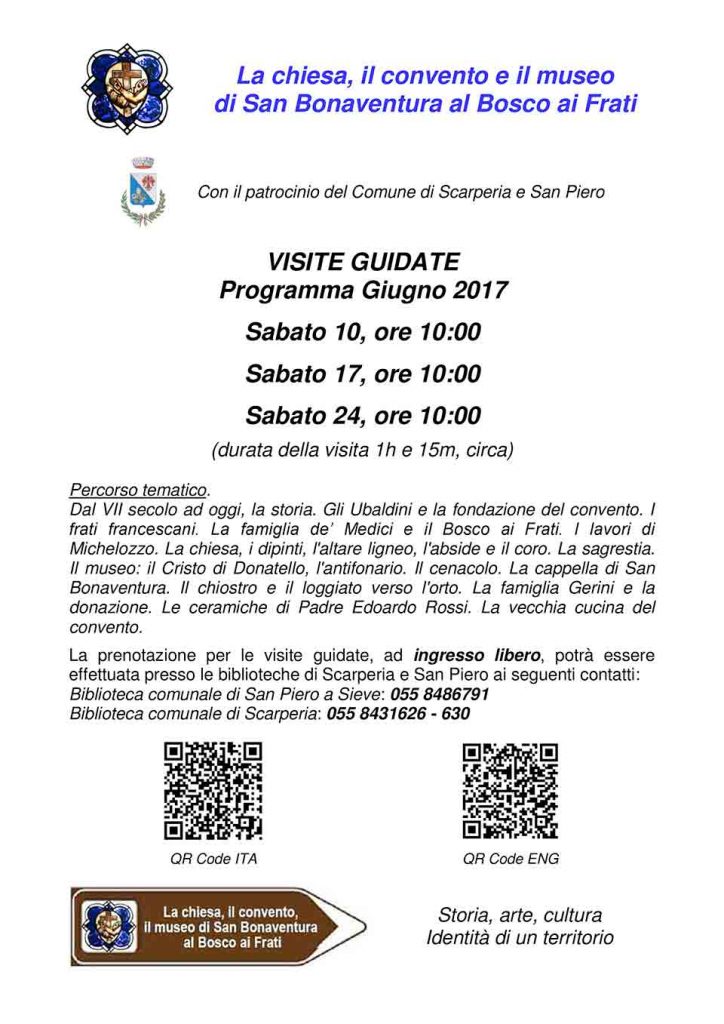 La chiesa, il convento e il museo
di San Bonaventura al Bosco ai Frati

Con il patrocinio del Comune di Scarperia e San Piero

VISITE GUIDATE
Programma Giugno 2017

Sabato 10, ore 10:00

Sabato 17, ore 10:00

Sabato 24, ore 10:00

(durata della visita 1h e 15m, circa)

Percorso tematico.
Dal VII secolo ad oggi, la storia. Gli Ubaldini e la fondazione del convento. I frati francescani. La famiglia de' Medici e il Bosco ai Frati. I lavori di Michelozzo. La chiesa, i dipinti, l'altare ligneo, l'abside e il coro. La sagrestia. Il museo: il Cristo di Donatello, l'antifonario. Il cenacolo. La cappella di San Bonaventura. Il chiostro e il loggiato verso l'orto. La famiglia Gerini e la donazione. Le ceramiche di Padre Edoardo Rossi. La vecchia cucina del convento.

La prenotazione per le visite guidate, ad ingresso libero, potrà essere effettuata presso le biblioteche di Scarperia e San Piero ai seguenti contatti:
Biblioteca comunale di San Piero a Sieve: 055 8486791
Biblioteca comunale di Scarperia: 055 8431626 - 630

QR Code ITA

QR Code ENG

La chiesa, il convento, il museo di San Bonaventura al Bosco ai Frati

Storia, arte, cultura
Identità di un territorio